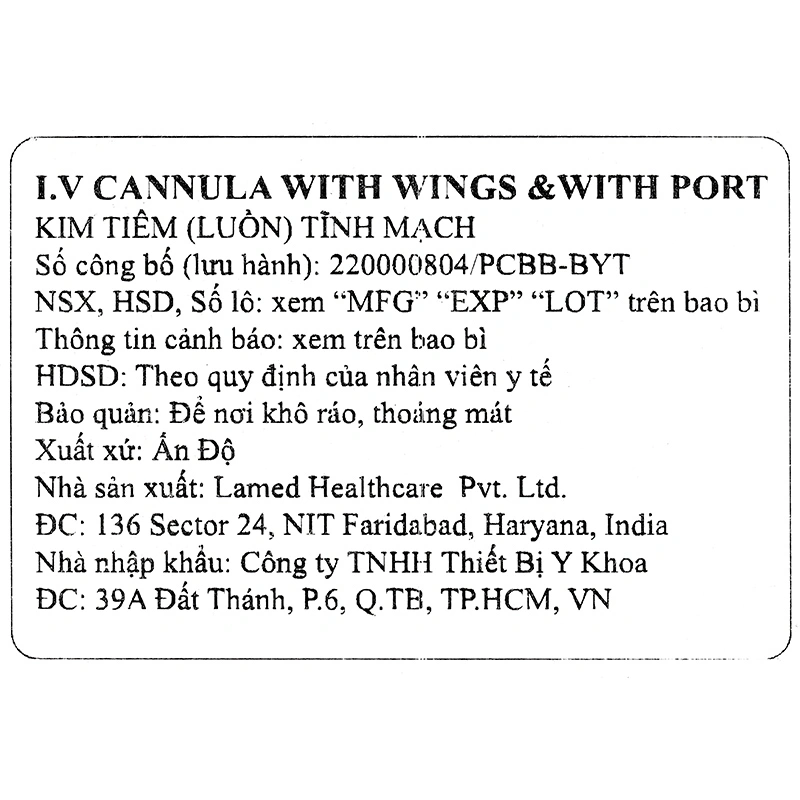 I.V CANNULA WITH WINGS &WITH PORT
KIM TIÊM (LUỒN) TĨNH MẠCH
Số công bố (lưu hành): 220000804/PCBB-BYT
NSX, HSD, Số lô: xem “MFG” “EXP” “LOT” trên bao bì
Thông tin cảnh báo: xem trên bao bì
HDSD: Theo quy định của nhân viên y tế
Bảo quản: Để nơi khô ráo, thoáng mát
Xuất xứ: Ấn Độ
Nhà sản xuất: Lamed Healthcare Pvt. Ltd.
ĐC: 136 Sector 24, NIT Faridabad, Haryana, India
Nhà nhập khẩu: Công ty TNHH Thiết Bị Y Khoa
ĐC: 39A Đất Thánh, P.6, Q.TB, TP.HCM, VN